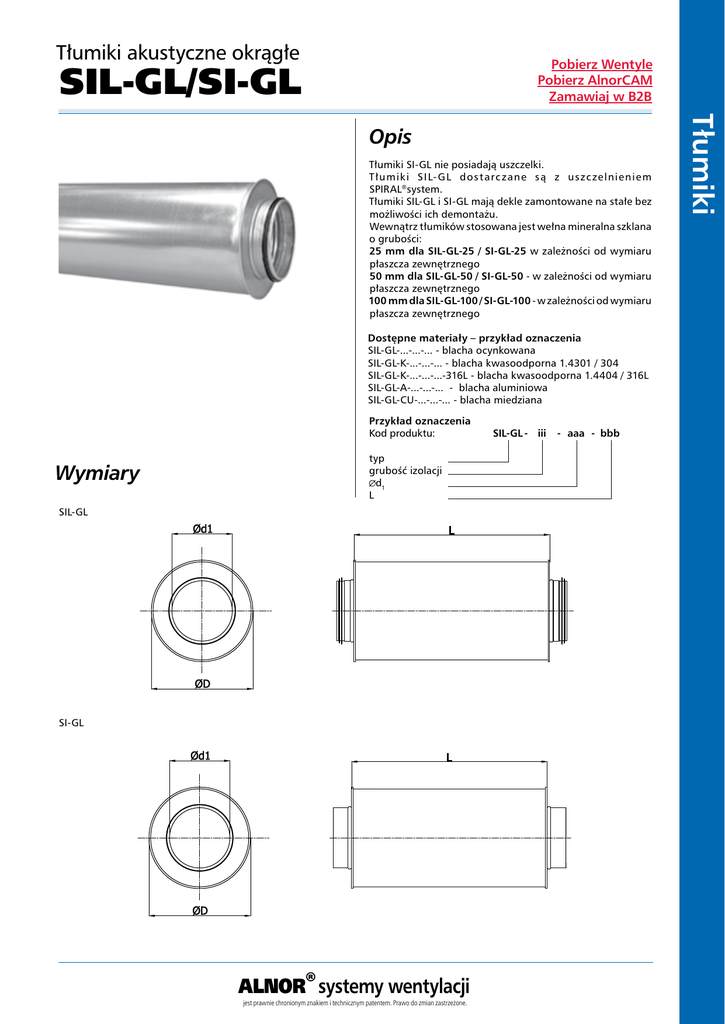 Tłumiki akustyczne okrągłe
SIL-GL/SI-GL

Pobierz Wentyle
Pobierz AlnorCAM
Zamawiaj w B2B

Tłumiki

Opis

Tłumiki SI-GL nie posiadają uszczelki.
Tłumiki SIL-GL dostarczane są z uszczelnieniem SPIRAL®system.
Tłumiki SIL-GL i SI-GL mają dekle zamontowane na stałe bez możliwości ich demontażu.
Wewnątrz tłumików stosowana jest wełna mineralna szklana o grubości:
25 mm dla SIL-GL-25 / SI-GL-25 w zależności od wymiaru płaszcza zewnętrznego
50 mm dla SIL-GL-50 / SI-GL-50 - w zależności od wymiaru płaszcza zewnętrznego
100 mm dla SIL-GL-100 / SI-GL-100 - w zależności od wymiaru płaszcza zewnętrznego

Dostępne materiały – przykład oznaczenia
SIL-GL-...-...-... - blacha ocynkowana
SIL-GL-K-...-...-... - blacha kwasoodporna 1.4301 / 304
SIL-GL-K-...-...-...-316L - blacha kwasoodporna 1.4404 / 316L
SIL-GL-A-...-...-... - blacha aluminiowa
SIL-GL-CU-...-...-... - blacha miedziana

Przykład oznaczenia
Kod produktu: SIL-GL - iii - aaa - bbb

typ
grubość izolacji
$\varnothing d_1$
L

Wymiary

SIL-GL

Ød1
ØD
L

SI-GL

Ød1
ØD
L

ALNOR® systemy wentylacji
jest prawnie chronionym znakiem i technicznym patentem. Prawo do zmian zastrzeżone.